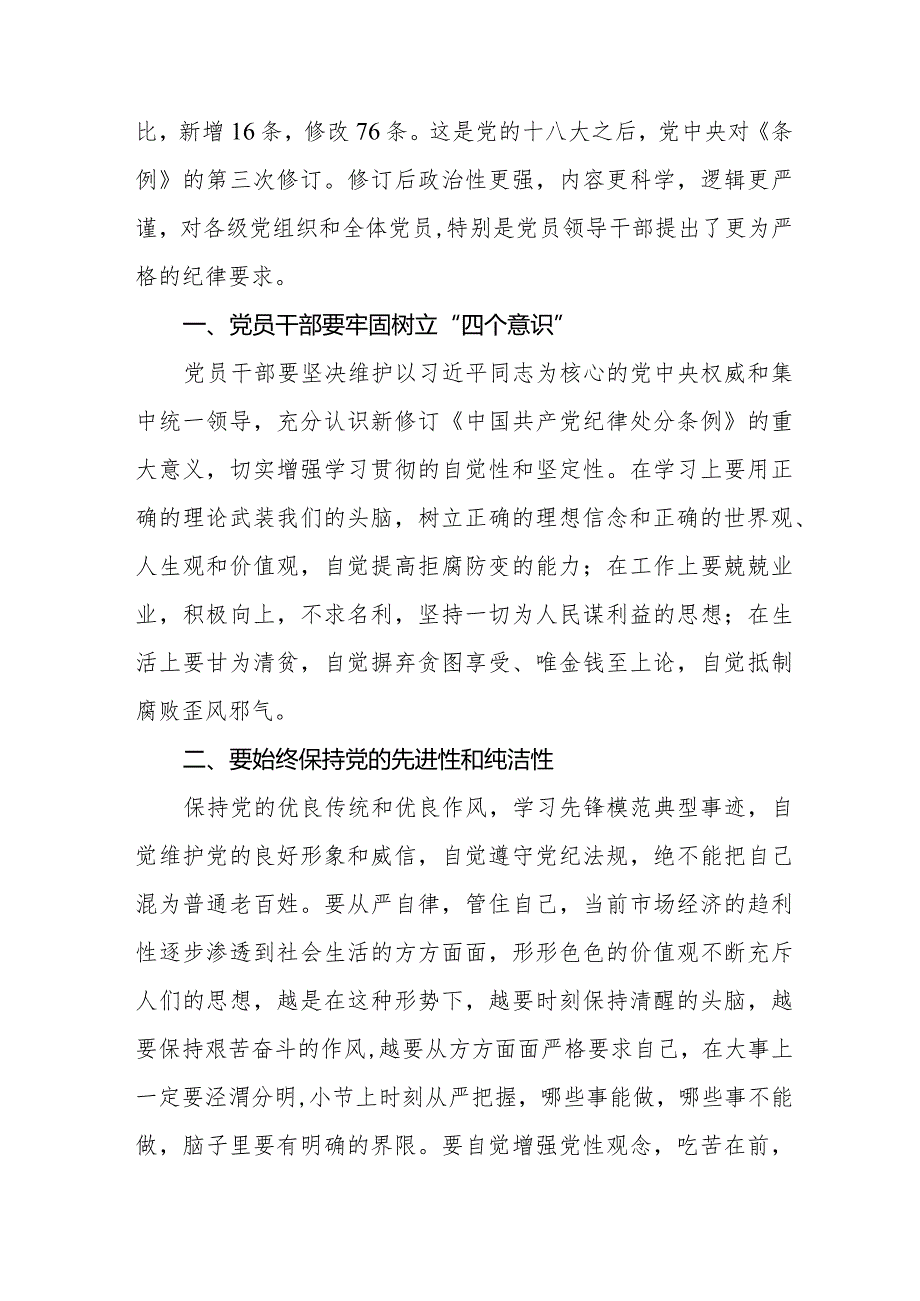 比，新增16条，修改76条。这是党的十八大之后，党中央对《条例》的第三次修订。修订后政治性更强，内容更科学，逻辑更严谨，对各级党组织和全体党员，特别是党员领导干部提出了更为严格的纪律要求。

一、党员干部要牢固树立“四个意识”

党员干部要坚决维护以习近平同志为核心的党中央权威和集中统一领导，充分认识新修订《中国共产党纪律处分条例》的重大意义，切实增强学习贯彻的自觉性和坚定性。在学习上要用正确的理论武装我们的头脑，树立正确的理想信念和正确的世界观、人生观和价值观，自觉提高拒腐防变的能力；在工作上要兢兢业业，积极向上，不求名利，坚持一切为人民谋利益的思想；在生活上要甘为清贫，自觉摒弃贪图享受、唯金钱至上论，自觉抵制腐败歪风邪气。

二、要始终保持党的先进性和纯洁性

保持党的优良传统和优良作风，学习先锋模范典型事迹，自觉维护党的良好形象和威信，自觉遵守党纪法规，绝不能把自己混为普通老百姓。要从严自律，管住自己，当前市场经济的趋利性逐步渗透到社会生活的方方面面，形形色色的价值观不断充斥人们的思想，越是在这种形势下，越要时刻保持清醒的头脑，越要保持艰苦奋斗的作风，越要从方方面面严格要求自己，在大事上一定要泾渭分明，小节上时刻从严把握，哪些事能做，哪些事不能做，脑子里要有明确的界限。要自觉增强党性观念，吃苦在前，